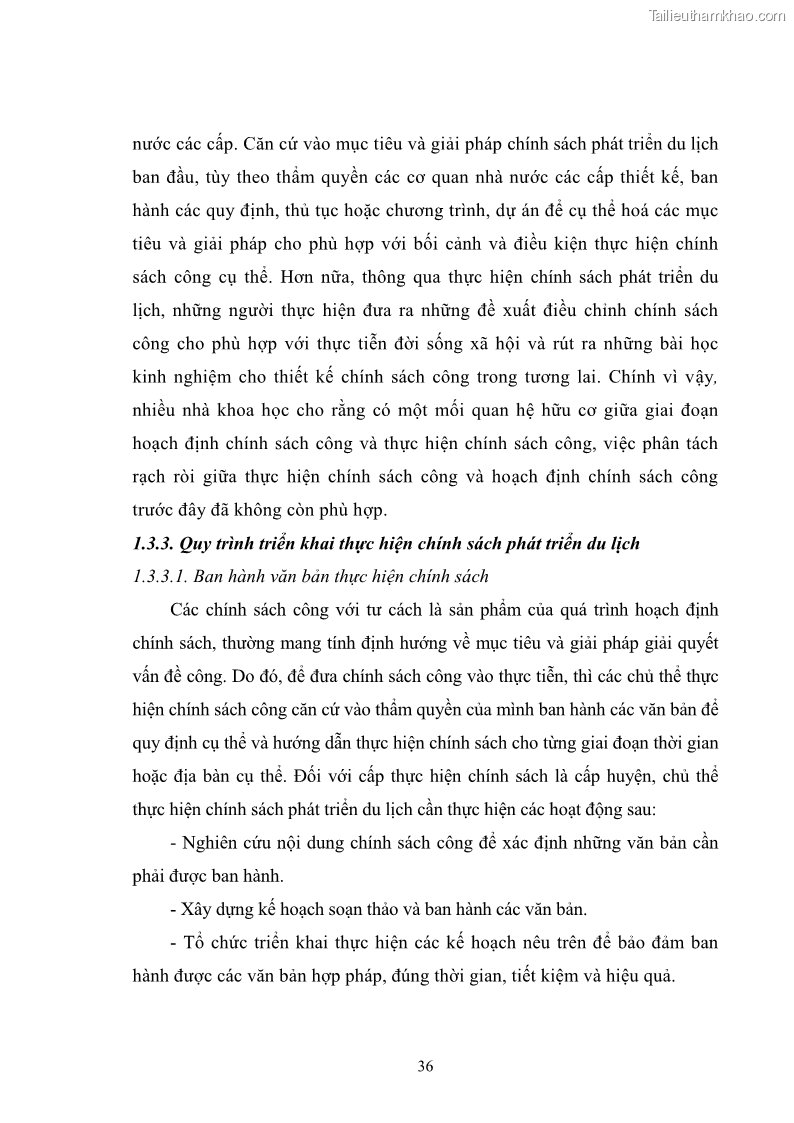 Tailieuthamkhao.com

nước các cấp. Căn cứ vào mục tiêu và giải pháp chính sách phát triển du lịch ban đầu, tùy theo thẩm quyền các cơ quan nhà nước các cấp thiết kế, ban hành các quy định, thủ tục hoặc chương trình, dự án để cụ thể hoá các mục tiêu và giải pháp cho phù hợp với bối cảnh và điều kiện thực hiện chính sách công cụ thể. Hơn nữa, thông qua thực hiện chính sách phát triển du lịch, những người thực hiện đưa ra những đề xuất điều chỉnh chính sách công cho phù hợp với thực tiễn đời sống xã hội và rút ra những bài học kinh nghiệm cho thiết kế chính sách công trong tương lai. Chính vì vậy, nhiều nhà khoa học cho rằng có một mối quan hệ hữu cơ giữa giai đoạn hoạch định chính sách công và thực hiện chính sách công, việc phân tách rạch ròi giữa thực hiện chính sách công và hoạch định chính sách công trước đây đã không còn phù hợp.

1.3.3. Quy trình triển khai thực hiện chính sách phát triển du lịch

1.3.3.1. Ban hành văn bản thực hiện chính sách

Các chính sách công với tư cách là sản phẩm của quá trình hoạch định chính sách, thường mang tính định hướng về mục tiêu và giải pháp giải quyết vấn đề công. Do đó, để đưa chính sách công vào thực tiễn, thì các chủ thể thực hiện chính sách công căn cứ vào thẩm quyền của mình ban hành các văn bản để quy định cụ thể và hướng dẫn thực hiện chính sách cho từng giai đoạn thời gian hoặc địa bàn cụ thể. Đối với cấp thực hiện chính sách là cấp huyện, chủ thể thực hiện chính sách phát triển du lịch cần thực hiện các hoạt động sau:

- Nghiên cứu nội dung chính sách công để xác định những văn bản cần phải được ban hành.

- Xây dựng kế hoạch soạn thảo và ban hành các văn bản.

- Tổ chức triển khai thực hiện các kế hoạch nêu trên để bảo đảm ban hành được các văn bản hợp pháp, đúng thời gian, tiết kiệm và hiệu quả.

36